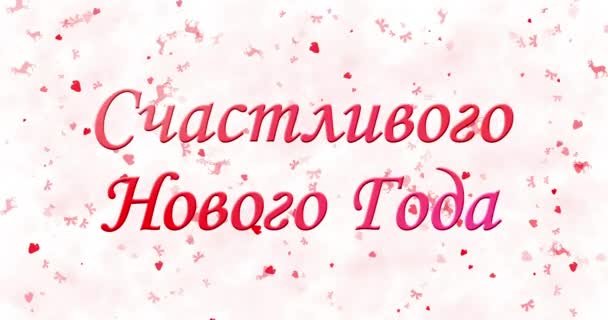 Счастливого Нового Года